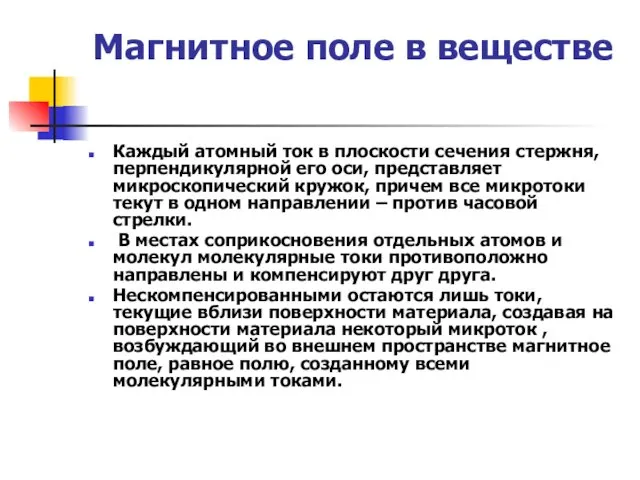 Магнитное поле в веществе

Каждый атомный ток в плоскости сечения стержня, перпендикулярной его оси, представляет микроскопический кружок, причем все микротоки текут в одном направлении – против часовой стрелки.

В местах соприкосновения отдельных атомов и молекул молекулярные токи противоположно направлены и компенсируют друг друга.

Нескомпенсированными остаются лишь токи, текущие вблизи поверхности материала, создавая на поверхности материала некоторый микроток , возбуждающий во внешнем пространстве магнитное поле, равное полю, созданному всеми молекулярными токами.